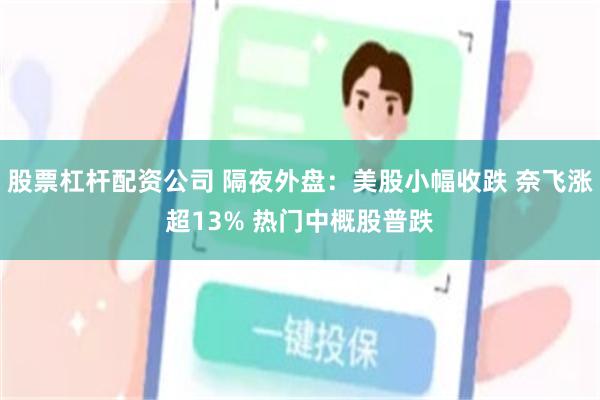 股票杠杆配资公司 隔夜外盘：美股小幅收跌 奈飞涨超13% 热门中概股普跌

一键投保